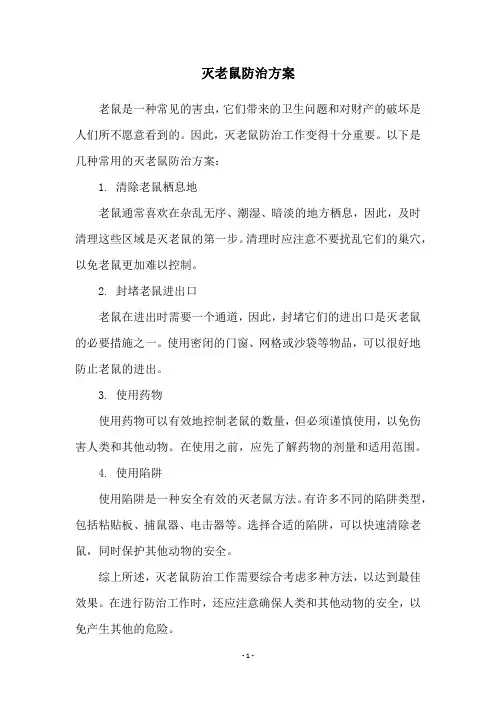 灭老鼠防治方案

老鼠是一种常见的害虫，它们带来的卫生问题和对财产的破坏是人们所不愿意看到的。因此，灭老鼠防治工作变得十分重要。以下是几种常用的灭老鼠防治方案：

1. 清除老鼠栖息地

老鼠通常喜欢在杂乱无序、潮湿、暗淡的地方栖息，因此，及时清理这些区域是灭老鼠的第一步。清理时应注意不要扰乱它们的巢穴，以免老鼠更加难以控制。

2. 封堵老鼠进出口

老鼠在进出时需要一个通道，因此，封堵它们的进出口是灭老鼠的必要措施之一。使用密闭的门窗、网格或沙袋等物品，可以很好地防止老鼠的进出。

3. 使用药物

使用药物可以有效地控制老鼠的数量，但必须谨慎使用，以免伤害人类和其他动物。在使用之前，应先了解药物的剂量和适用范围。

4. 使用陷阱

使用陷阱是一种安全有效的灭老鼠方法。有许多不同的陷阱类型，包括粘贴板、捕鼠器、电击器等。选择合适的陷阱，可以快速清除老鼠，同时保护其他动物的安全。

综上所述，灭老鼠防治工作需要综合考虑多种方法，以达到最佳效果。在进行防治工作时，还应注意确保人类和其他动物的安全，以免产生其他的危险。

- 1 -